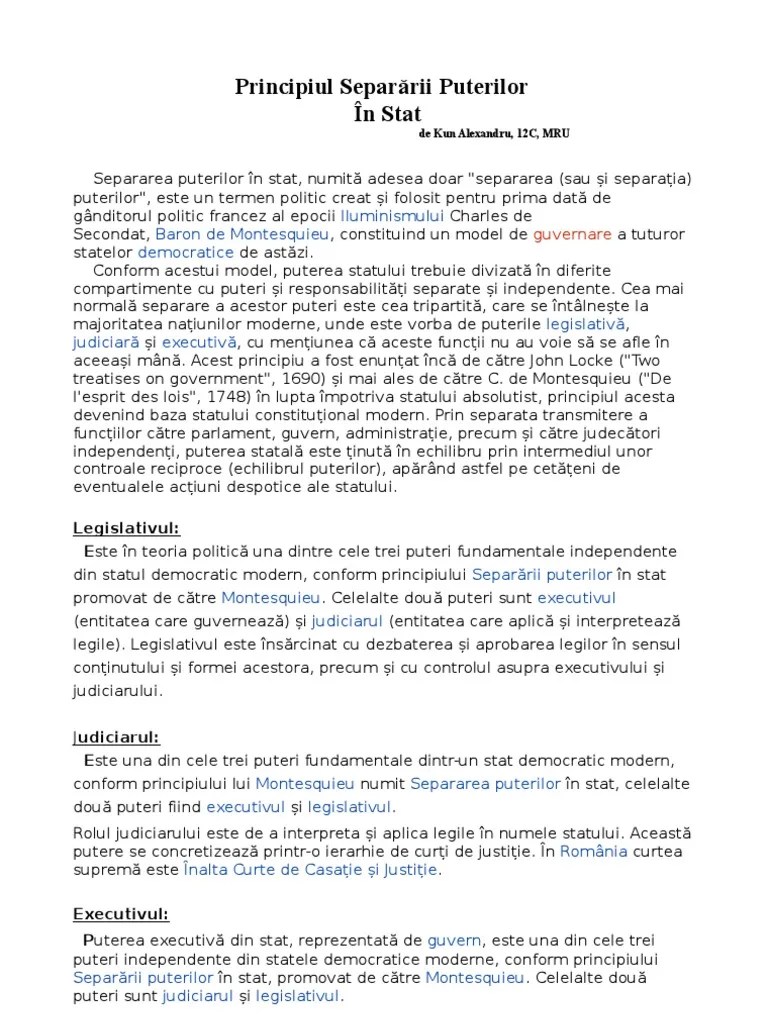 Principiul Separării Puterilor
În Stat
de Kun Alexandru, 12C, MRU

Separarea puterilor în stat, numită adesea doar "separarea (sau și separația) puterilor", este un termen politic creat și folosit pentru prima dată de gânditorul politic francez al epocii Iluminismului Charles de Secondat, Baron de Montesquieu, constituind un model de guvernare a tuturor statelor democratice de astăzi.

Conform acestui model, puterea statului trebuie divizată în diferite compartimente cu puteri și responsabilități separate și independente. Cea mai normală separare a acestor puteri este cea tripartită, care se întâlnește la majoritatea națiunilor moderne, unde este vorba de puterile legislativă, judiciară și executivă, cu mențiunea că aceste funcții nu au voie să se afle în aceeași mână. Acest principiu a fost enunțat încă de către John Locke ("Two treatises on government", 1690) și mai ales de către C. de Montesquieu ("De l'esprit des lois", 1748) în lupta împotriva statului absolutist, principiul acesta devenind baza statului constituțional modern. Prin separata transmitere a funcțiilor către parlament, guvern, administrație, precum și către judecători independenți, puterea statală este ținută în echilibru prin intermediul unor controale reciproce (echilibrul puterilor), apărând astfel pe cetățeni de eventualele acțiuni despotice ale statului.

Legislativul:
Este în teoria politică una dintre cele trei puteri fundamentale independente din statul democratic modern, conform principiului Separării puterilor în stat promovat de către Montesquieu. Celelalte două puteri sunt executivul (entitatea care guvernează) și judiciarul (entitatea care aplică și interpretează legile). Legislativul este însărcinat cu dezbaterea și aprobarea legilor în sensul conținutului și formei acestora, precum și cu controlul asupra executivului și judiciarului.

Judiciarul:
Este una din cele trei puteri fundamentale dintr-un stat democratic modern, conform principiului lui Montesquieu numit Separarea puterilor în stat, celelalte două puteri fiind executivul și legislativul.

Rolul judiciarului este de a interpreta și aplica legile în numele statului. Această putere se concretizează printr-o ierarhie de curți de justiție. În România curtea supremă este Înalta Curte de Casație și Justiție.

Executivul:
Puterea executivă din stat, reprezentată de guvern, este una din cele trei puteri independente din statele democratice moderne, conform principiului Separării puterilor în stat, promovat de către Montesquieu. Celelalte două puteri sunt judiciarul și legislativul.